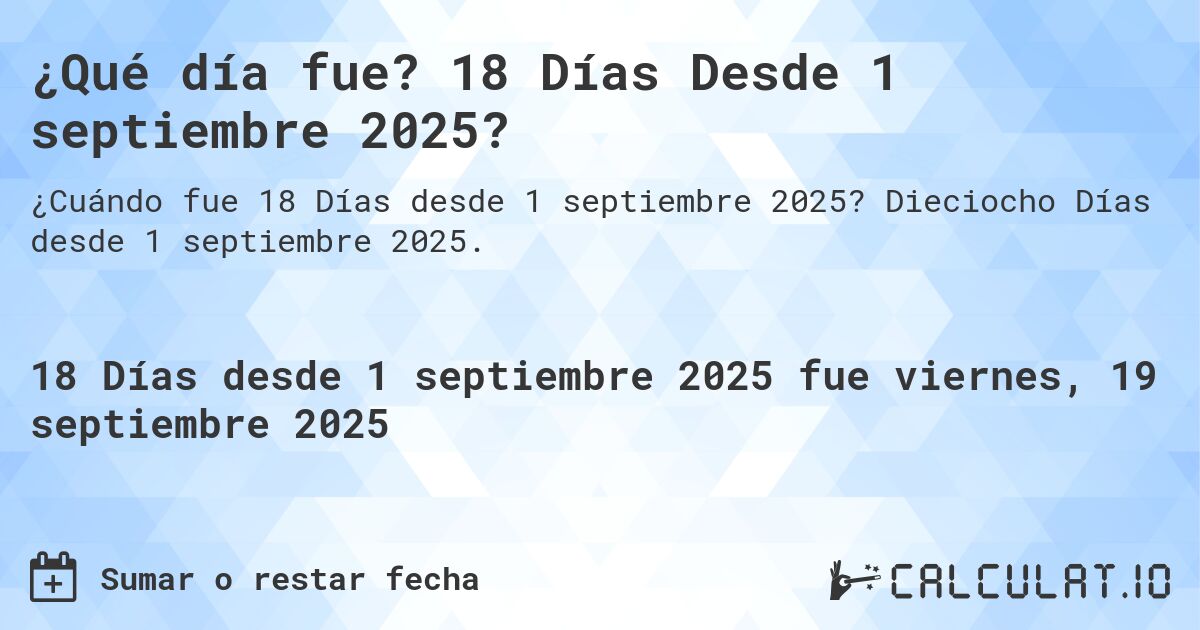 ¿Qué día fue? 18 Días Desde 1 septiembre 2025?

¿Cuándo fue 18 Días desde 1 septiembre 2025? Dieciocho Días desde 1 septiembre 2025.

18 Días desde 1 septiembre 2025 fue viernes, 19 septiembre 2025

Sumar o restar fecha

CALCULAT.IO